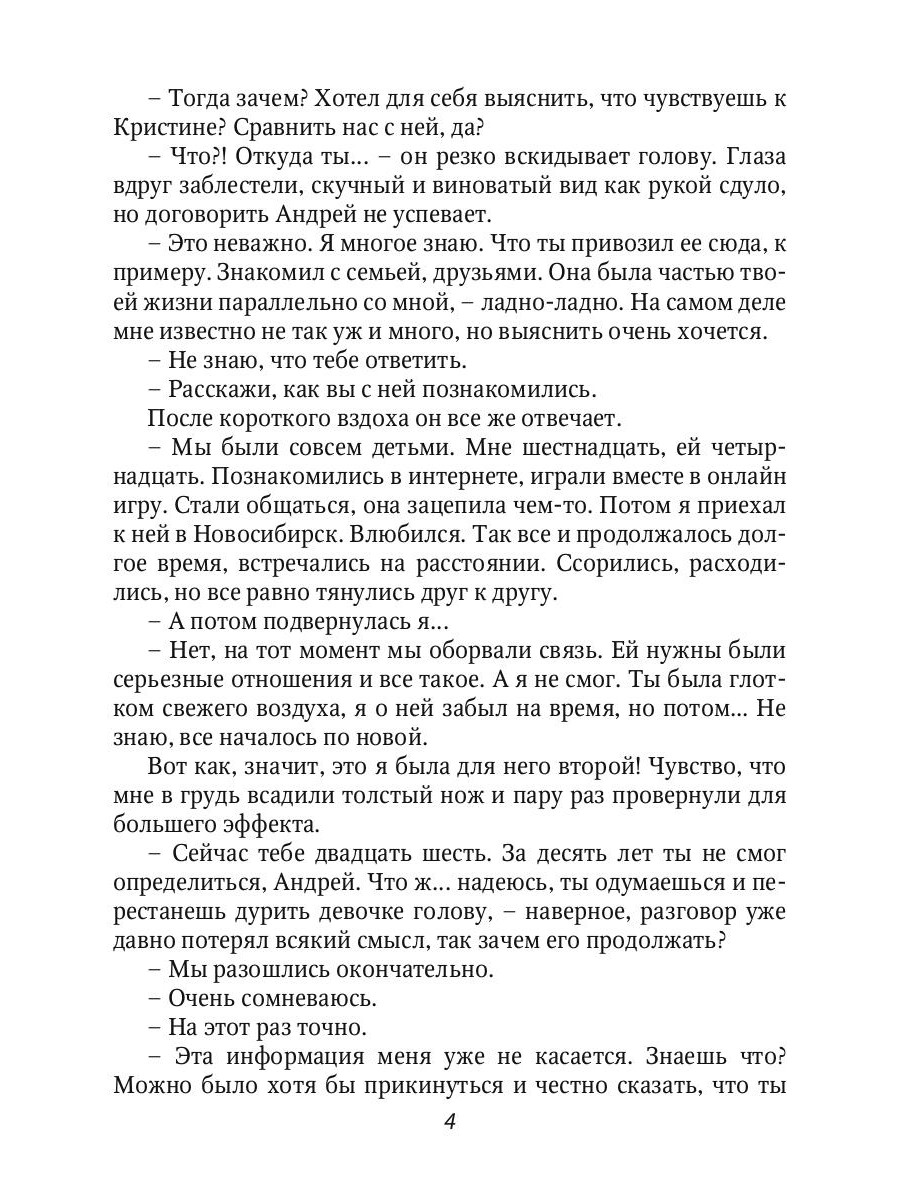 – Тогда зачем? Хотел для себя выяснить, что чувствуешь к Кристине? Сравнить нас с ней, да?

– Что?! Откуда ты… – он резко вскидывает голову. Глаза вдруг заблестели, скучный и виноватый вид как рукой сдуло, но договорить Андрей не успевает.

– Это неважно. Я многое знаю. Что ты привозил ее сюда, к примеру. Знакомил с семьей, друзьями. Она была частью твоей жизни параллельно со мной, – ладно-ладно. На самом деле мне известно не так уж и много, но выяснить очень хочется.

– Не знаю, что тебе ответить.

– Расскажи, как вы с ней познакомились.

После короткого вздоха он все же отвечает.

– Мы были совсем детьми. Мне шестнадцать, ей четырнадцать. Познакомились в интернете, играли вместе в онлайн игру. Стали общаться, она зацепила чем-то. Потом я приехал к ней в Новосибирск. Влюбился. Так все и продолжалось долгое время, встречались на расстоянии. Ссорились, расходились, но все равно тянулись друг к другу.

– А потом подвернулась я…

– Нет, на тот момент мы оборвали связь. Ей нужны были серьезные отношения и все такое. А я не смог. Ты была глотком свежего воздуха, я о ней забыл на время, но потом… Не знаю, все началось по новой.

Вот как, значит, это я была для него второй! Чувство, что мне в грудь всадили толстый нож и пару раз провернули для большего эффекта.

– Сейчас тебе двадцать шесть. За десять лет ты не смог определиться, Андрей. Что ж… надеюсь, ты одумаешься и перестанешь дурить девочке голову, – наверное, разговор уже давно потерял всякий смысл, так зачем его продолжать?

– Мы разошлись окончательно.

– Очень сомневаюсь.

– На этот раз точно.

– Эта информация меня уже не касается. Знаешь что? Можно было хотя бы прикинуться и честно сказать, что ты

4